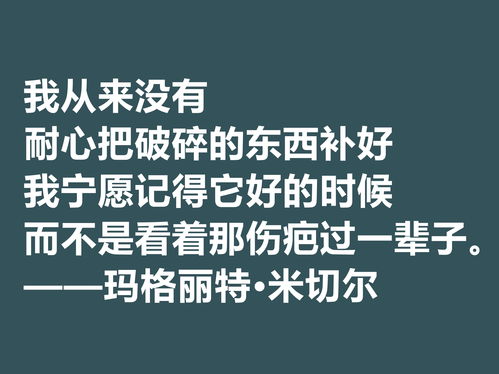 我从来没有
耐心把破碎的东西补好
我宁愿记得它好的时候
而不是看着那伤疤过一辈子。
——玛格丽特·米切尔